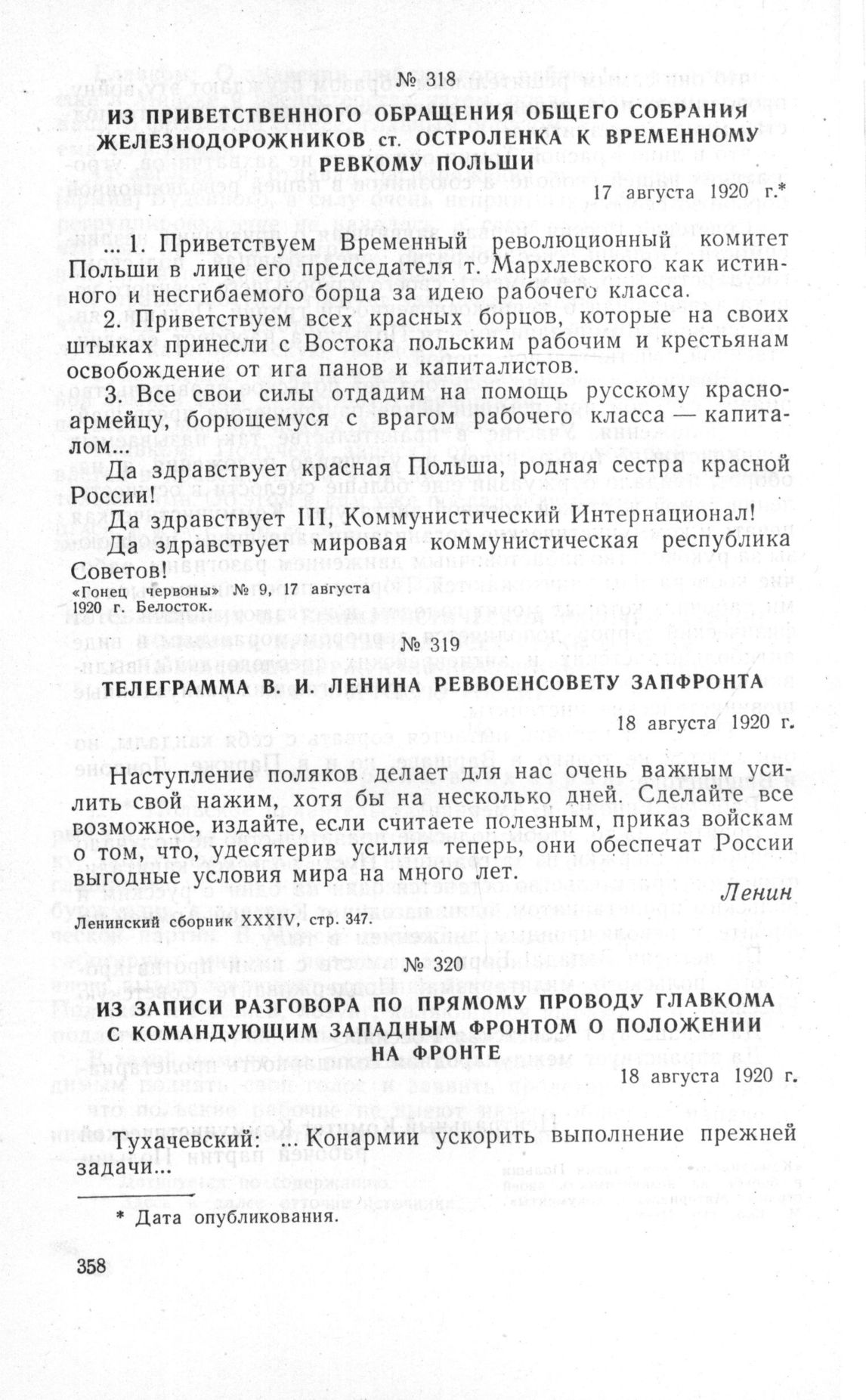 № 318

ИЗ ПРИВЕТСТВЕННОГО ОБРАЩЕНИЯ ОБЩЕГО СОБРАНИЯ ЖЕЛЕЗНОДОРОЖНИКОВ ст. ОСТРОЛЕНКА К ВРЕМЕННОМУ РЕВКОМУ ПОЛЬШИ

17 августа 1920 г.*

... 1. Приветствуем Временный революционный комитет Польши в лице его председателя т. Мархлевского как истинного и несгибаемого борца за идею рабочего класса.

2. Приветствуем всех красных борцов, которые на своих штыках принесли с Востока польским рабочим и крестьянам освобождение от ига панов и капиталистов.

3. Все свои силы отдадим на помощь русскому красноармейцу, борющемуся с врагом рабочего класса — капиталом...

Да здравствует красная Польша, родная сестра красной России!

Да здравствует III, Коммунистический Интернационал!

Да здравствует мировая коммунистическая республика Советов!

«Гонец червоны» № 9, 17 августа 1920 г. Белосток.

№ 319

ТЕЛЕГРАММА В. И. ЛЕНИНА РЕВВОЕНСОВЕТУ ЗАПФРОНТА

18 августа 1920 г.

Наступление поляков делает для нас очень важным усилить свой нажим, хотя бы на несколько дней. Сделайте все возможное, издайте, если считаете полезным, приказ войскам о том, что, удесятерив усилия теперь, они обеспечат России выгодные условия мира на много лет.

Ленин

Ленинский сборник XXXIV, стр. 347.

№ 320

ИЗ ЗАПИСИ РАЗГОВОРА ПО ПРЯМОМУ ПРОВОДУ ГЛАВКОМА С КОМАНДУЮЩИМ ЗАПАДНЫМ ФРОНТОМ О ПОЛОЖЕНИИ НА ФРОНТЕ

18 августа 1920 г.

Тухачевский: ... Конармии ускорить выполнение прежней задачи...

* Дата опубликования.

358